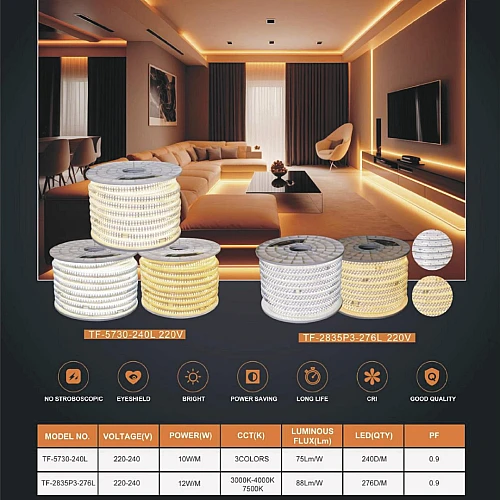 TF-5730-240L 220V

TF-2835P3-276L 220V

NO STROBOSCOPIC

EYESHIELD

BRIGHT

POWER SAVING

LONG LIFE

CRI

GOOD QUALITY

| MODEL NO. | VOLTAGE(V) | POWER(W) | CCT(K) | LUMINOUS FLUX(Lm) | LED(QTY) | PF |
|---|---|---|---|---|---|---|
| TF-5730-240L | 220-240 | 10W/M | 3COLORS | 75Lm/W | 240D/M | 0.9 |
| TF-2835P3-276L | 220-240 | 12W/M | 3000K-4000K 7500K | 88Lm/W | 276D/M | 0.9 |